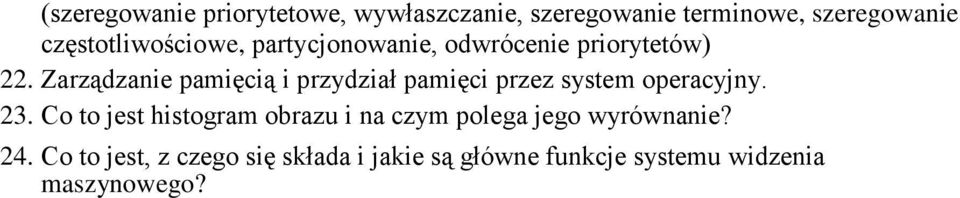 (szeregowanie priorytetowe, wywłaszczanie, szeregowanie terminowe, szeregowanie częstotliwościowe, partycjonowanie, odwrócenie priorytetów)

22. Zarządzanie pamięcią i przydział pamięci przez system operacyjny.

23. Co to jest histogram obrazu i na czym polega jego wyrównanie?

24. Co to jest, z czego się składa i jakie są główne funkcje systemu widzenia maszynowego?